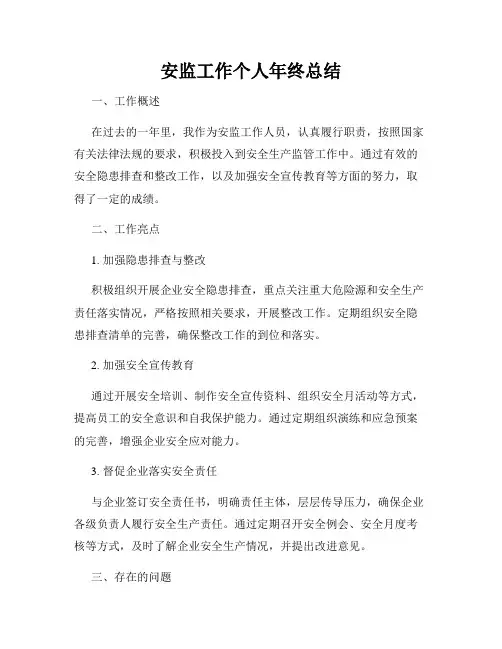 安监工作个人年终总结

一、工作概述

在过去的一年里，我作为安监工作人员，认真履行职责，按照国家有关法律法规的要求，积极投入到安全生产监管工作中。通过有效的安全隐患排查和整改工作，以及加强安全宣传教育等方面的努力，取得了一定的成绩。

二、工作亮点

1. 加强隐患排查与整改

积极组织开展企业安全隐患排查，重点关注重大危险源和安全生产责任落实情况，严格按照相关要求，开展整改工作。定期组织安全隐患排查清单的完善，确保整改工作的到位和落实。

2. 加强安全宣传教育

通过开展安全培训、制作安全宣传资料、组织安全月活动等方式，提高员工的安全意识和自我保护能力。通过定期组织演练和应急预案的完善，增强企业安全应对能力。

3. 督促企业落实安全责任

与企业签订安全责任书，明确责任主体，层层传导压力，确保企业各级负责人履行安全生产责任。通过定期召开安全例会、安全月度考核等方式，及时了解企业安全生产情况，并提出改进意见。

三、存在的问题